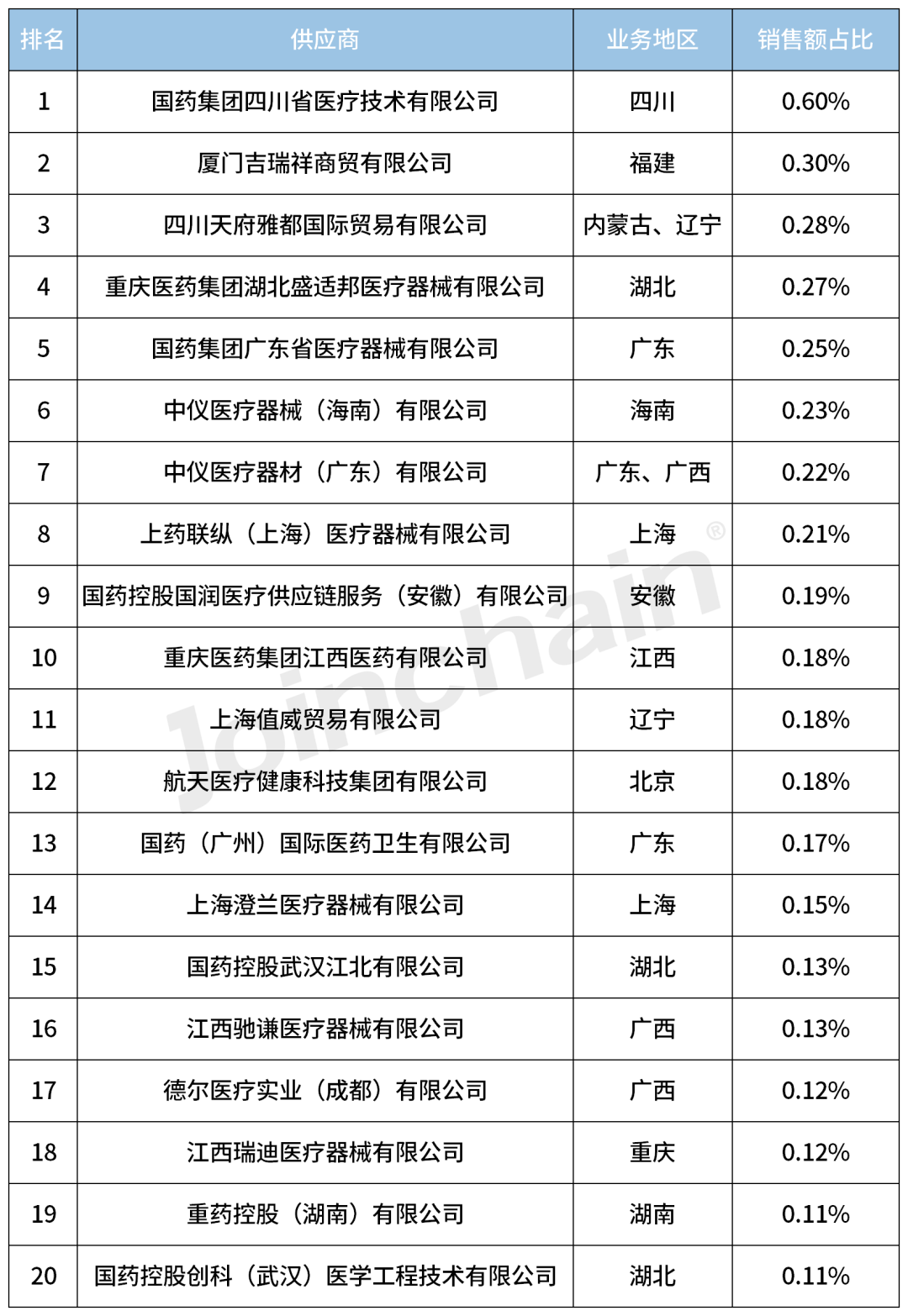 | 排名 | 供应商 | 业务地区 | 销售额占比 |
|---|---|---|---|
| 1 | 国药集团四川省医疗技术有限公司 | 四川 | 0.60% |
| 2 | 厦门吉瑞祥商贸有限公司 | 福建 | 0.30% |
| 3 | 四川天府雅都国际贸易有限公司 | 内蒙古、辽宁 | 0.28% |
| 4 | 重庆医药集团湖北盛适邦医疗器械有限公司 | 湖北 | 0.27% |
| 5 | 国药集团广东省医疗器械有限公司 | 广东 | 0.25% |
| 6 | 中仪医疗器械（海南）有限公司 | 海南 | 0.23% |
| 7 | 中仪医疗器材（广东）有限公司 | 广东、广西 | 0.22% |
| 8 | 上药联纵（上海）医疗器械有限公司 | 上海 | 0.21% |
| 9 | 国药控股国润医疗供应链服务（安徽）有限公司 | 安徽 | 0.19% |
| 10 | 重庆医药集团江西医药有限公司 | 江西 | 0.18% |
| 11 | 上海值威贸易有限公司 | 辽宁 | 0.18% |
| 12 | 航天医疗健康科技集团有限公司 | 北京 | 0.18% |
| 13 | 国药（广州）国际医药卫生有限公司 | 广东 | 0.17% |
| 14 | 上海澄兰医疗器械有限公司 | 上海 | 0.15% |
| 15 | 国药控股武汉江北有限公司 | 湖北 | 0.13% |
| 16 | 江西驰谦医疗器械有限公司 | 广西 | 0.13% |
| 17 | 德尔医疗实业（成都）有限公司 | 广西 | 0.12% |
| 18 | 江西瑞迪医疗器械有限公司 | 重庆 | 0.12% |
| 19 | 重药控股（湖南）有限公司 | 湖南 | 0.11% |
| 20 | 国药控股创科（武汉）医学工程技术有限公司 | 湖北 | 0.11% |

Joinchain®